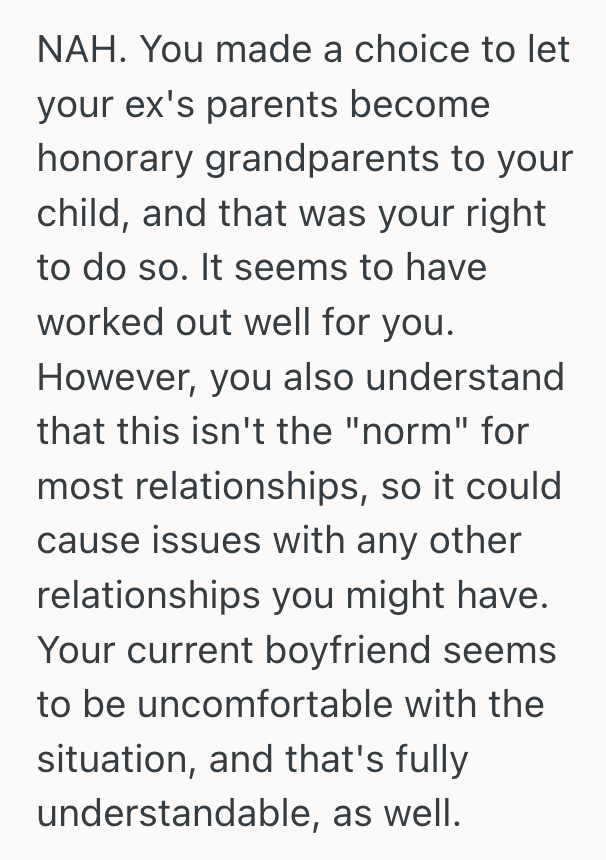 NAH. You made a choice to let your ex's parents become honorary grandparents to your child, and that was your right to do so. It seems to have worked out well for you. However, you also understand that this isn't the "norm" for most relationships, so it could cause issues with any other relationships you might have. Your current boyfriend seems to be uncomfortable with the situation, and that's fully understandable, as well.